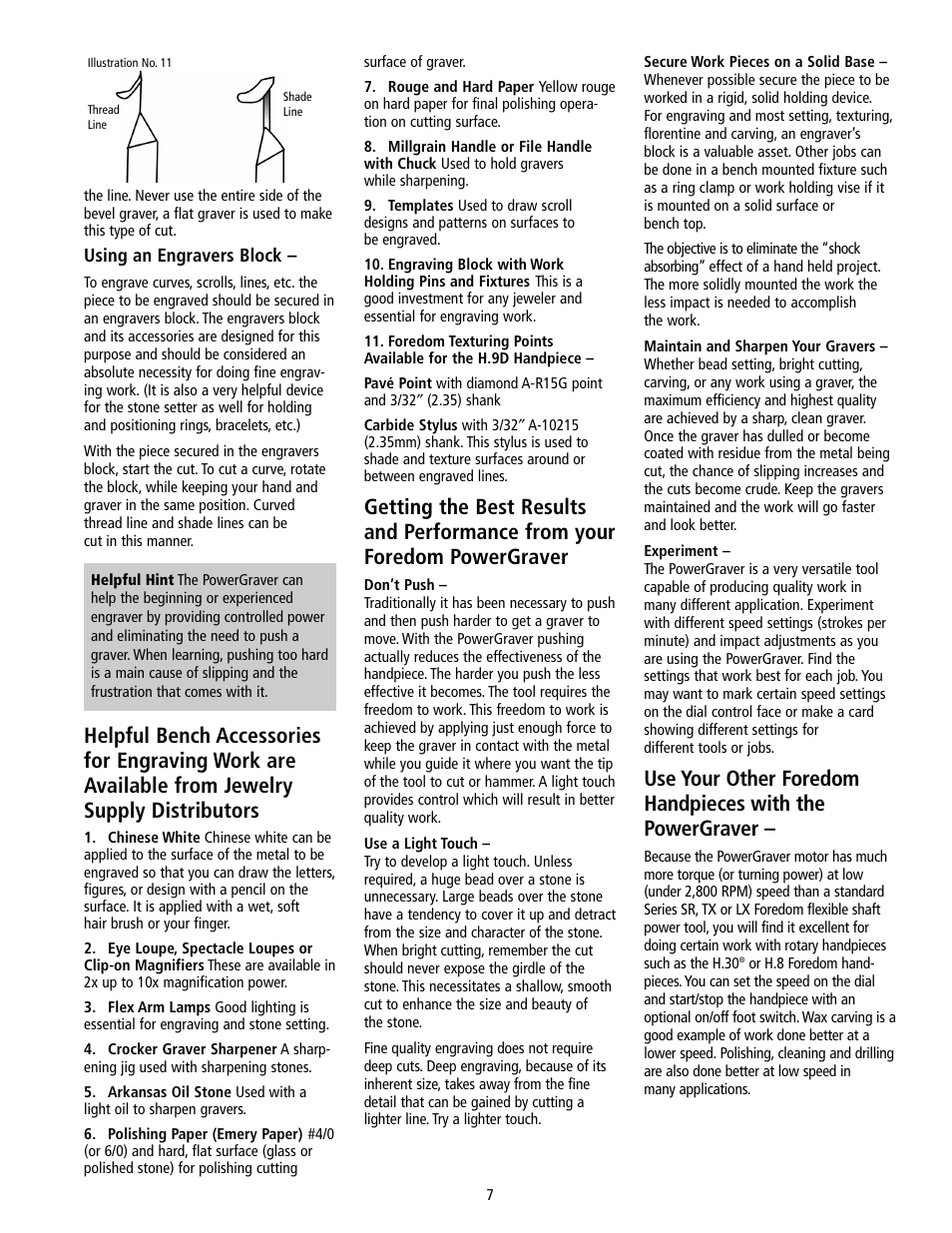 Illustration No. 11

Thread Line

Shade Line

the line. Never use the entire side of the bevel graver, a flat graver is used to make this type of cut.

Using an Engravers Block –

To engrave curves, scrolls, lines, etc. the piece to be engraved should be secured in an engravers block. The engravers block and its accessories are designed for this purpose and should be considered an absolute necessity for doing fine engraving work. (It is also a very helpful device for the stone setter as well for holding and positioning rings, bracelets, etc.)

With the piece secured in the engravers block, start the cut. To cut a curve, rotate the block, while keeping your hand and graver in the same position. Curved thread line and shade lines can be cut in this manner.

Helpful Hint The PowerGraver can help the beginning or experienced engraver by providing controlled power and eliminating the need to push a graver. When learning, pushing too hard is a main cause of slipping and the frustration that comes with it.

Helpful Bench Accessories for Engraving Work are Available from Jewelry Supply Distributors

1. Chinese White Chinese white can be applied to the surface of the metal to be engraved so that you can draw the letters, figures, or design with a pencil on the surface. It is applied with a wet, soft hair brush or your finger.

2. Eye Loupe, Spectacle Loupes or Clip-on Magnifiers These are available in 2x up to 10x magnification power.

3. Flex Arm Lamps Good lighting is essential for engraving and stone setting.

4. Crocker Graver Sharpener A sharpening jig used with sharpening stones.

5. Arkansas Oil Stone Used with a light oil to sharpen gravers.

6. Polishing Paper (Emery Paper) #4/0 (or 6/0) and hard, flat surface (glass or polished stone) for polishing cutting surface of graver.

7. Rouge and Hard Paper Yellow rouge on hard paper for final polishing operation on cutting surface.

8. Millgrain Handle or File Handle with Chuck Used to hold gravers while sharpening.

9. Templates Used to draw scroll designs and patterns on surfaces to be engraved.

10. Engraving Block with Work Holding Pins and Fixtures This is a good investment for any jeweler and essential for engraving work.

11. Foredom Texturing Points Available for the H.9D Handpiece –

Pavé Point with diamond A-R15G point and 3/32″ (2.35) shank

Carbide Stylus with 3/32″ A-10215 (2.35mm) shank. This stylus is used to shade and texture surfaces around or between engraved lines.

Getting the Best Results and Performance from your Foredom PowerGraver

Don't Push –
Traditionally it has been necessary to push and then push harder to get a graver to move. With the PowerGraver pushing actually reduces the effectiveness of the handpiece. The harder you push the less effective it becomes. The tool requires the freedom to work. This freedom to work is achieved by applying just enough force to keep the graver in contact with the metal while you guide it where you want the tip of the tool to cut or hammer. A light touch provides control which will result in better quality work.

Use a Light Touch –
Try to develop a light touch. Unless required, a huge bead over a stone is unnecessary. Large beads over the stone have a tendency to cover it up and detract from the size and character of the stone. When bright cutting, remember the cut should never expose the girdle of the stone. This necessitates a shallow, smooth cut to enhance the size and beauty of the stone.

Fine quality engraving does not require deep cuts. Deep engraving, because of its inherent size, takes away from the fine detail that can be gained by cutting a lighter line. Try a lighter touch.

Secure Work Pieces on a Solid Base –
Whenever possible secure the piece to be worked in a rigid, solid holding device. For engraving and most setting, texturing, florentine and carving, an engraver's block is a valuable asset. Other jobs can be done in a bench mounted fixture such as a ring clamp or work holding vise if it is mounted on a solid surface or bench top.

The objective is to eliminate the "shock absorbing" effect of a hand held project. The more solidly mounted the work the less impact is needed to accomplish the work.

Maintain and Sharpen Your Gravers –
Whether bead setting, bright cutting, carving, or any work using a graver, the maximum efficiency and highest quality are achieved by a sharp, clean graver. Once the graver has dulled or become coated with residue from the metal being cut, the chance of slipping increases and the cuts become crude. Keep the gravers maintained and the work will go faster and look better.

Experiment –
The PowerGraver is a very versatile tool capable of producing quality work in many different application. Experiment with different speed settings (strokes per minute) and impact adjustments as you are using the PowerGraver. Find the settings that work best for each job. You may want to mark certain speed settings on the dial control face or make a card showing different settings for different tools or jobs.

Use Your Other Foredom Handpieces with the PowerGraver –

Because the PowerGraver motor has much more torque (or turning power) at low (under 2,800 RPM) speed than a standard Series SR, TX or LX Foredom flexible shaft power tool, you will find it excellent for doing certain work with rotary handpieces such as the H.30® or H.8 Foredom handpieces. You can set the speed on the dial and start/stop the handpiece with an optional on/off foot switch. Wax carving is a good example of work done better at a lower speed. Polishing, cleaning and drilling are also done better at low speed in many applications.

7